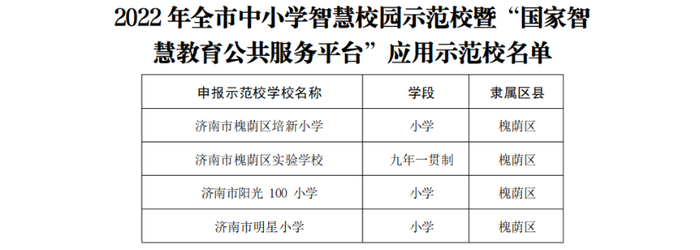 2022 年全市中小学智慧校园示范校暨“国家智慧教育公共服务平台”应用示范校名单

| 申报示范校学校名称 | 学段 | 隶属区县 |
|---|---|---|
| 济南市槐荫区培新小学 | 小学 | 槐荫区 |
| 济南市槐荫区实验学校 | 九年一贯制 | 槐荫区 |
| 济南市阳光 100 小学 | 小学 | 槐荫区 |
| 济南市明星小学 | 小学 | 槐荫区 |